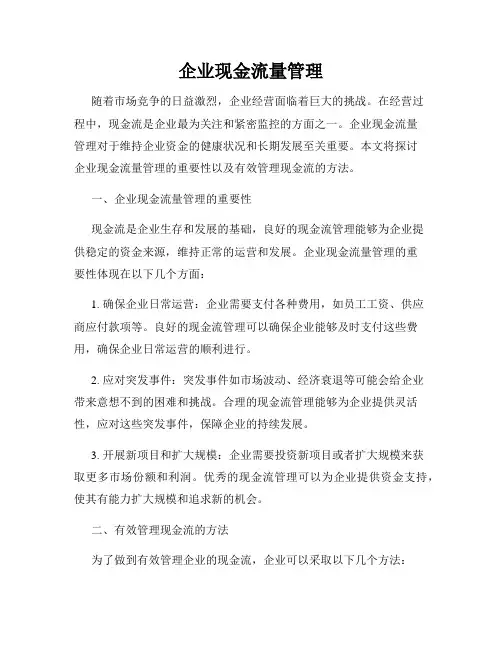 企业现金流量管理

随着市场竞争的日益激烈，企业经营面临着巨大的挑战。在经营过程中，现金流是企业最为关注和紧密监控的方面之一。企业现金流量管理对于维持企业资金的健康状况和长期发展至关重要。本文将探讨企业现金流量管理的重要性以及有效管理现金流的方法。

一、企业现金流量管理的重要性

现金流是企业生存和发展的基础，良好的现金流管理能够为企业提供稳定的资金来源，维持正常的运营和发展。企业现金流量管理的重要性体现在以下几个方面：

1. 确保企业日常运营：企业需要支付各种费用，如员工工资、供应商应付款项等。良好的现金流管理可以确保企业能够及时支付这些费用，确保企业日常运营的顺利进行。

2. 应对突发事件：突发事件如市场波动、经济衰退等可能会给企业带来意想不到的困难和挑战。合理的现金流管理能够为企业提供灵活性，应对这些突发事件，保障企业的持续发展。

3. 开展新项目和扩大规模：企业需要投资新项目或者扩大规模来获取更多市场份额和利润。优秀的现金流管理可以为企业提供资金支持，使其有能力扩大规模和追求新的机会。

二、有效管理现金流的方法

为了做到有效管理企业的现金流，企业可以采取以下几个方法：